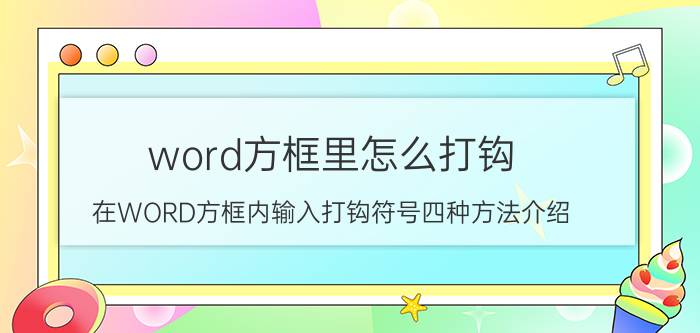 word方框里怎么打钩

在WORD方框内输入打钩符号四种方法介绍